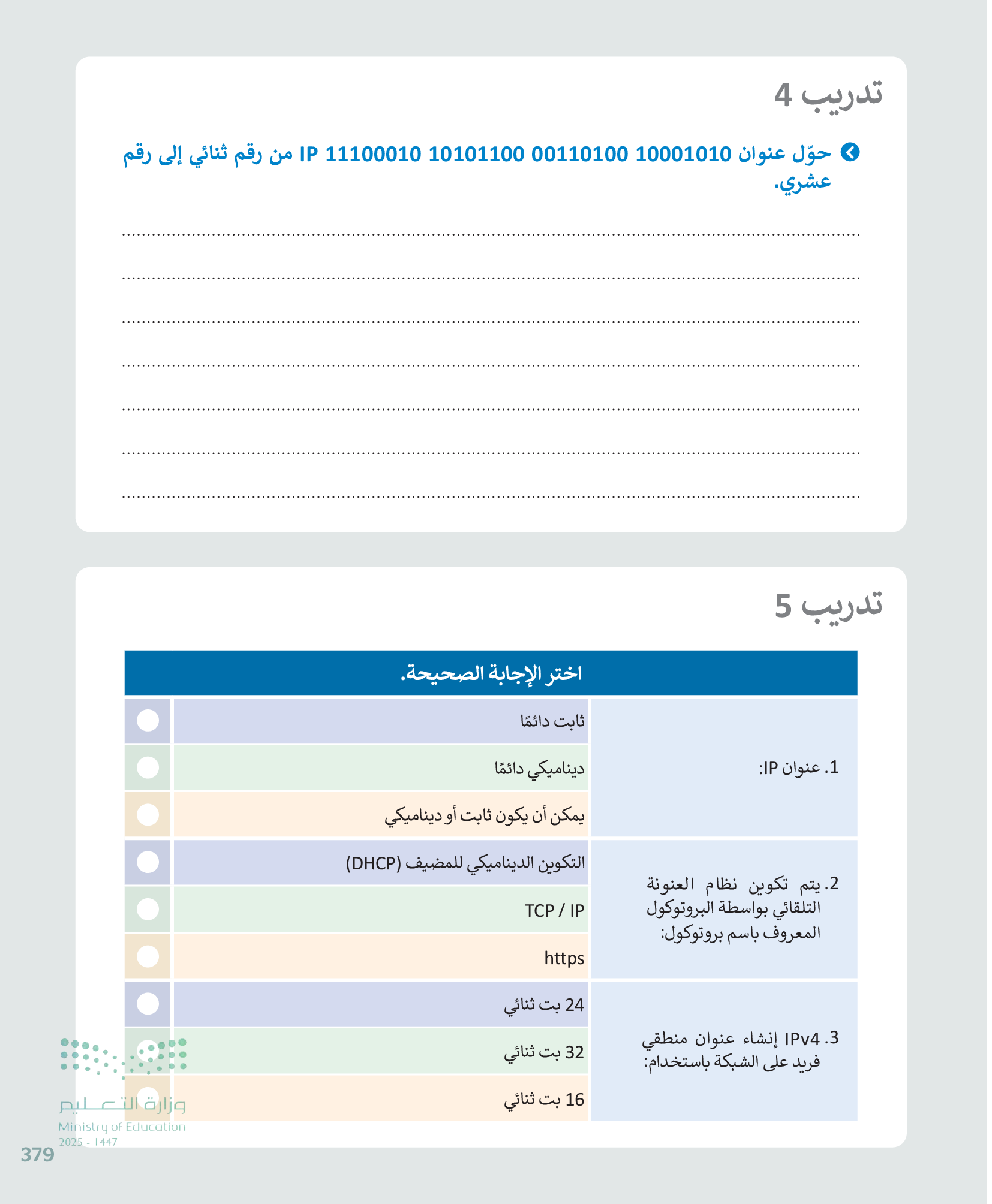 تدريب 4

حوّل عنوان IP 11100010 10101100 00110100 10001010 من رقم ثنائي إلى رقم عشري.

تدريب 5

| اختر الإجابة الصحيحة. | | |
|---|---|---|
| 1. عنوان IP: | ثابت دائمًا | |
| | ديناميكي دائمًا | |
| | يمكن أن يكون ثابت أو ديناميكي | |
| 2. يتم تكوين نظام العنونة التلقائي بواسطة البروتوكول المعروف باسم بروتوكول: | التكوين الديناميكي للمضيف (DHCP) | |
| | TCP / IP | |
| | https | |
| 3. IPv4 إنشاء عنوان منطقي فريد على الشبكة باستخدام: | 24 بت ثنائي | |
| | 32 بت ثنائي | |
| | 16 بت ثنائي | |

وزارة التعليم
Ministry of Education
2025 - 1447

379